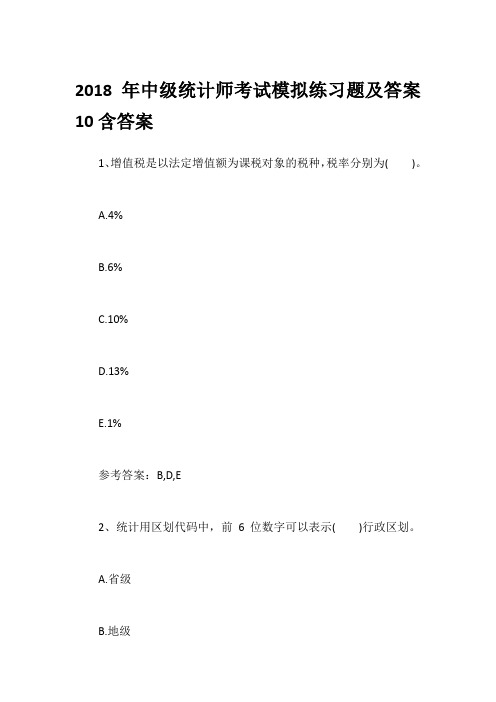 2018 年中级统计师考试模拟练习题及答案 10 含答案

1、增值税是以法定增值额为课税对象的税种，税率分别为(　　)。

A.4%

B.6%

C.10%

D.13%

E.1%

参考答案：B,D,E

2、统计用区划代码中，前 6 位数字可以表示(　　)行政区划。

A.省级

B.地级